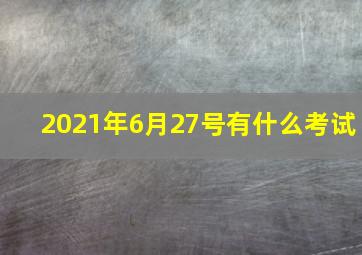 2021年6月27号有什么考试